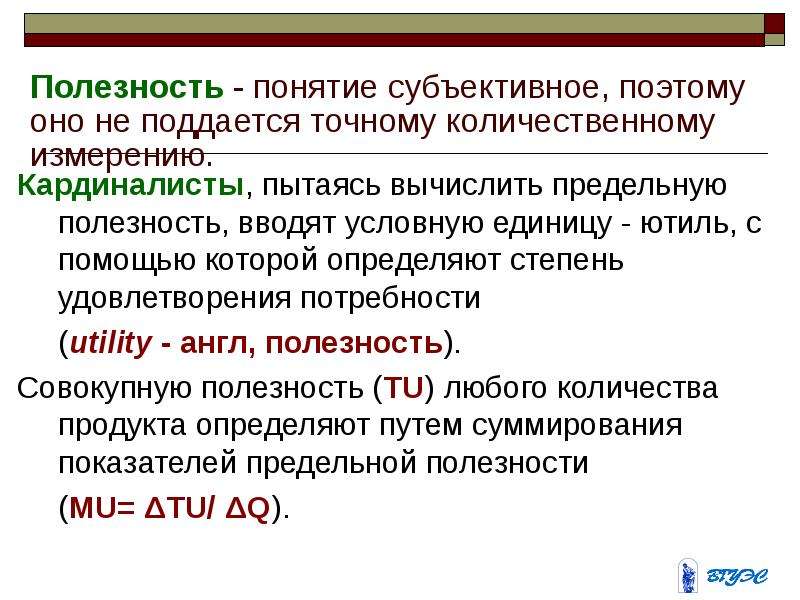 Полезность - понятие субъективное, поэтому оно не поддается точному количественному измерению.

Кардиналисты, пытаясь вычислить предельную полезность, вводят условную единицу - ютиль, с помощью которой определяют степень удовлетворения потребности

(utility - англ, полезность).

Совокупную полезность (TU) любого количества продукта определяют путем суммирования показателей предельной полезности

($MU= \Delta TU/ \Delta Q$).

ВГУЭС